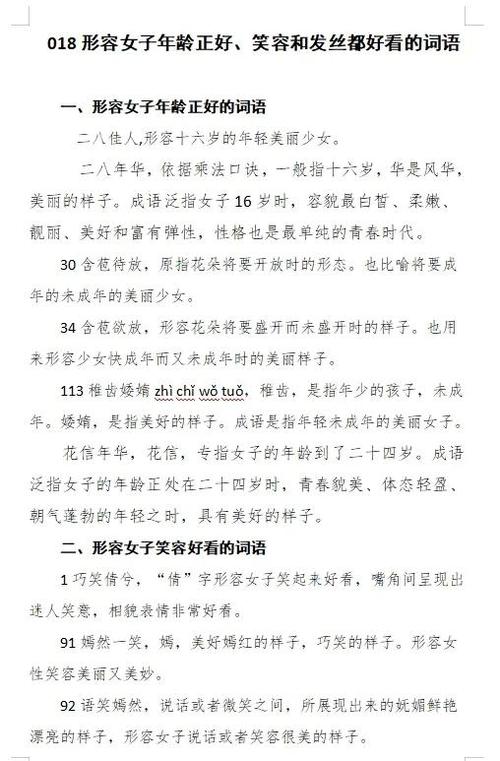 018 形容女子年龄正好、笑容和发丝都好看的词语

一、形容女子年龄正好的词语

二八佳人,形容十六岁的年轻美丽少女。

二八年华，依据乘法口诀，一般指十六岁，华是风华，美丽的样子。成语泛指女子 16 岁时，容貌最白皙、柔嫩、靓丽、美好和富有弹性，性格也是最单纯的青春时代。

30 含苞待放，原指花朵将要开放时的形态。也比喻将要成年的未成年的美丽少女。

34 含苞欲放，形容花朵将要盛开而未盛开时的样子。也用来形容少女快成年而又未成年时的美丽样子。

113 稚齿婑媠 zhì chǐ wǒ tuǒ，稚齿，是指年少的孩子，未成年。婑媠，是指美好的样子。成语是指年轻未成年的美丽女子。

花信年华，花信，专指女子的年龄到了二十四岁。成语泛指女子的年龄正处在二十四岁时，青春貌美、体态轻盈、朝气蓬勃的年轻之时，具有美好的样子。

二、形容女子笑容好看的词语

1 巧笑倩兮，“倩”字形容女子笑起来好看，嘴角间呈现出迷人笑意，相貌表情非常好看。

91 嫣然一笑，嫣，美好嫣红的样子，巧笑的样子。形容女性笑容美丽又美妙。

92 语笑嫣然，说话或者微笑之间，所展现出来的妩媚鲜艳漂亮的样子，形容女子说话或者笑容很美的样子。